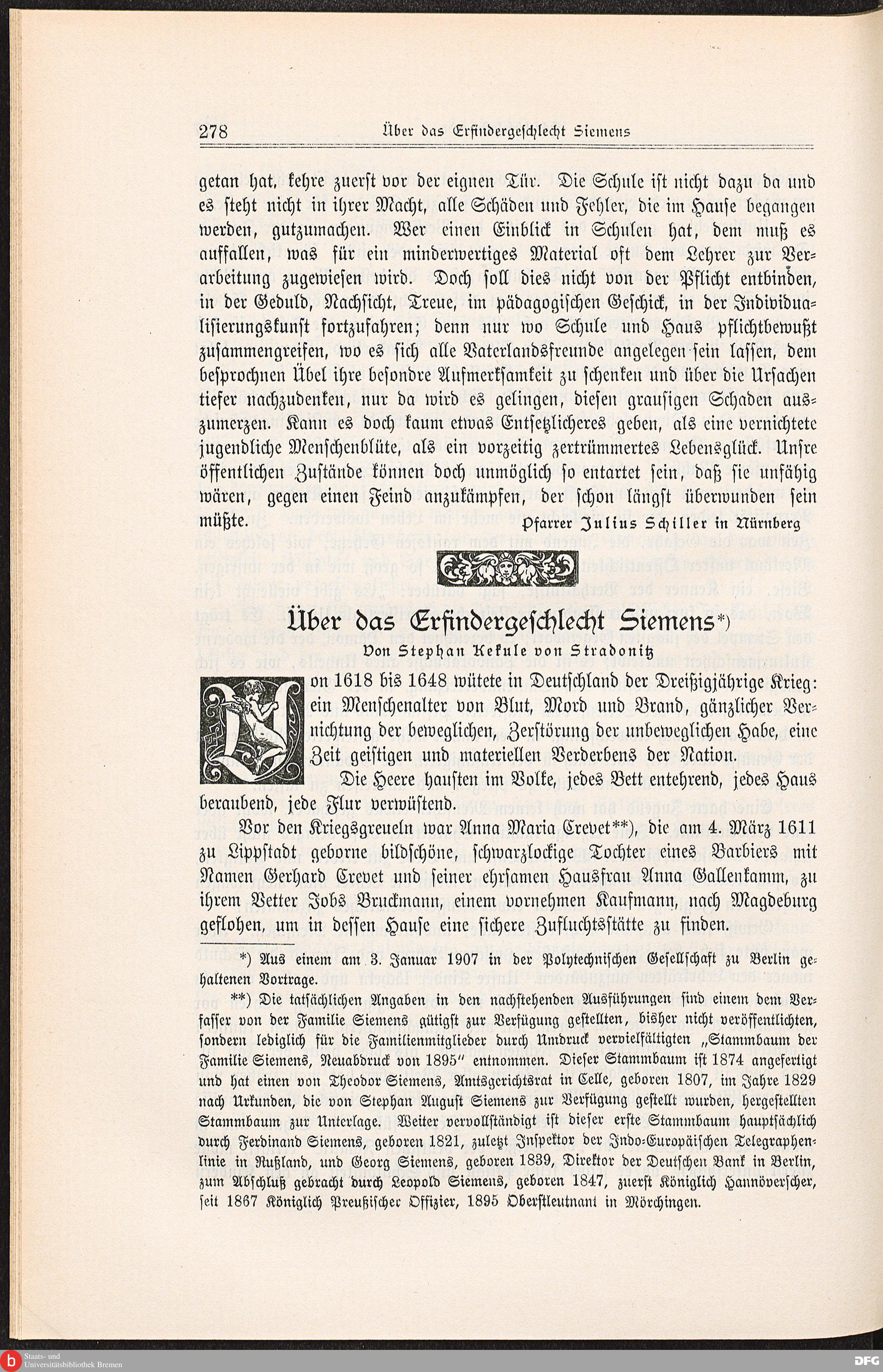 278 Über das Erfindergeschlecht Siemens

getan hat, kehre zuerst vor der eignen Tür. Die Schule ist nicht dazu da und es steht nicht in ihrer Macht, alle Schäden und Fehler, die im Hause begangen werden, gutzumachen. Wer einen Einblick in Schulen hat, dem muß es auffallen, was für ein minderwertiges Material oft dem Lehrer zur Verarbeitung zugewiesen wird. Doch soll dies nicht von der Pflicht entbinden, in der Geduld, Nachsicht, Treue, im pädagogischen Geschick, in der Individualisierungskunst fortzufahren; denn nur wo Schule und Haus pflichtbewußt zusammengreifen, wo es sich alle Vaterlandsfreunde angelegen sein lassen, dem besprochnen Übel ihre besondre Aufmerksamkeit zu schenken und über die Ursachen tiefer nachzudenken, nur da wird es gelingen, diesen grausigen Schaden auszumerzen. Kann es doch kaum etwas Entsetzlicheres geben, als eine vernichtete jugendliche Menschenblüte, als ein vorzeitig zertrümmertes Lebensglück. Unsre öffentlichen Zustände können doch unmöglich so entartet sein, daß sie unfähig wären, gegen einen Feind anzukämpfen, der schon längst überwunden sein müßte.

Pfarrer Julius Schiller in Nürnberg

Über das Erfindergeschlecht Siemens*)

Von Stephan Kekule von Stradonitz

Von 1618 bis 1648 wütete in Deutschland der Dreißigjährige Krieg: ein Menschenalter von Blut, Mord und Brand, gänzlicher Vernichtung der beweglichen, Zerstörung der unbeweglichen Habe, eine Zeit geistigen und materiellen Verderbens der Nation.

Die Heere hausten im Volke, jedes Bett entehrend, jedes Haus beraubend, jede Flur verwüstend.

Vor den Kriegsgreueln war Anna Maria Crevet**), die am 4. März 1611 zu Lippstadt geborne bildschöne, schwarzlockige Tochter eines Barbiers mit Namen Gerhard Crevet und seiner ehrsamen Hausfrau Anna Gallenkamm, zu ihrem Vetter Jobs Bruckmann, einem vornehmen Kaufmann, nach Magdeburg geflohen, um in dessen Hause eine sichere Zufluchtsstätte zu finden.

*) Aus einem am 3. Januar 1907 in der Polytechnischen Gesellschaft zu Berlin gehaltenen Vortrage.

**) Die tatsächlichen Angaben in den nachstehenden Ausführungen sind einem dem Verfasser von der Familie Siemens gütigst zur Verfügung gestellten, bisher nicht veröffentlichten, sondern lediglich für die Familienmitglieder durch Umdruck vervielfältigten „Stammbaum der Familie Siemens, Neuabdruck von 1895" entnommen. Dieser Stammbaum ist 1874 angefertigt und hat einen von Theodor Siemens, Amtsgerichtsrat in Celle, geboren 1807, im Jahre 1829 nach Urkunden, die von Stephan August Siemens zur Verfügung gestellt wurden, hergestellten Stammbaum zur Unterlage. Weiter vervollständigt ist dieser erste Stammbaum hauptsächlich durch Ferdinand Siemens, geboren 1821, zuletzt Inspektor der Indo-Europäischen Telegraphenlinie in Rußland, und Georg Siemens, geboren 1839, Direktor der Deutschen Bank in Berlin, zum Abschluß gebracht durch Leopold Siemens, geboren 1847, zuerst Königlich Hannöverscher, seit 1867 Königlich Preußischer Offizier, 1895 Oberstleutnant in Mörchingen.

Staats- und Universitätsbibliothek Bremen

DFG